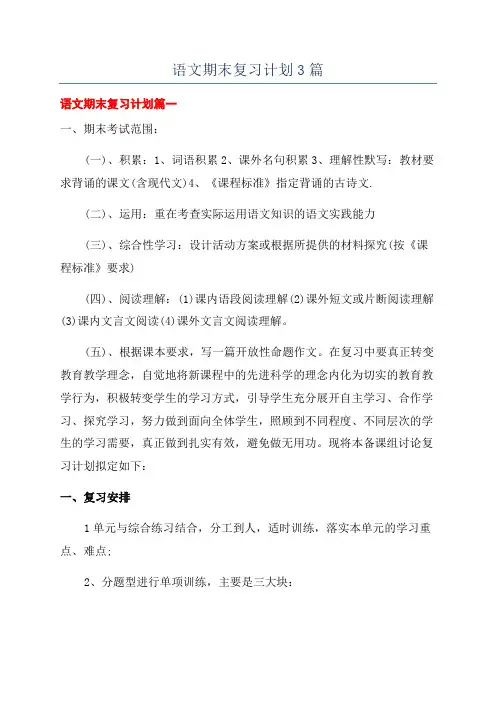 语文期末复习计划3篇

语文期末复习计划篇一

一、期末考试范围：

（一）、积累：1、词语积累 2、课外名句积累 3、理解性默写：教材要求背诵的课文(含现代文)4、《课程标准》指定背诵的古诗文.

（二）、运用：重在考查实际运用语文知识的语文实践能力

（三）、综合性学习：设计活动方案或根据所提供的材料探究(按《课程标准》要求)

（四）、阅读理解：(1)课内语段阅读理解(2)课外短文或片断阅读理解(3)课内文言文阅读(4)课外文言文阅读理解。

（五）、根据课本要求，写一篇开放性命题作文。在复习中要真正转变教育教学理念，自觉地将新课程中的先进科学的理念内化为切实的教育教学行为，积极转变学生的学习方式，引导学生充分展开自主学习、合作学习、探究学习，努力做到面向全体学生，照顾到不同程度、不同层次的学生的学习需要，真正做到扎实有效，避免做无用功。现将本备课组讨论复习计划拟定如下：

一、复习安排

1单元与综合练习结合，分工到人，适时训练，落实本单元的学习重点、难点；

2、分题型进行单项训练，主要是三大块：